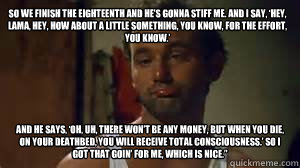 SO WE FINISH THE EIGHTEENTH AND HE'S GONNA STIFF ME. AND I SAY, 'HEY, LAMA, HEY, HOW ABOUT A LITTLE SOMETHING, YOU KNOW, FOR THE EFFORT, YOU KNOW.'

AND HE SAYS, 'OH, UH, THERE WON'T BE ANY MONEY, BUT WHEN YOU DIE, ON YOUR DEATHBED, YOU WILL RECEIVE TOTAL CONSCIOUSNESS.' SO I GOT THAT GOIN' FOR ME, WHICH IS NICE."

quickmeme.com